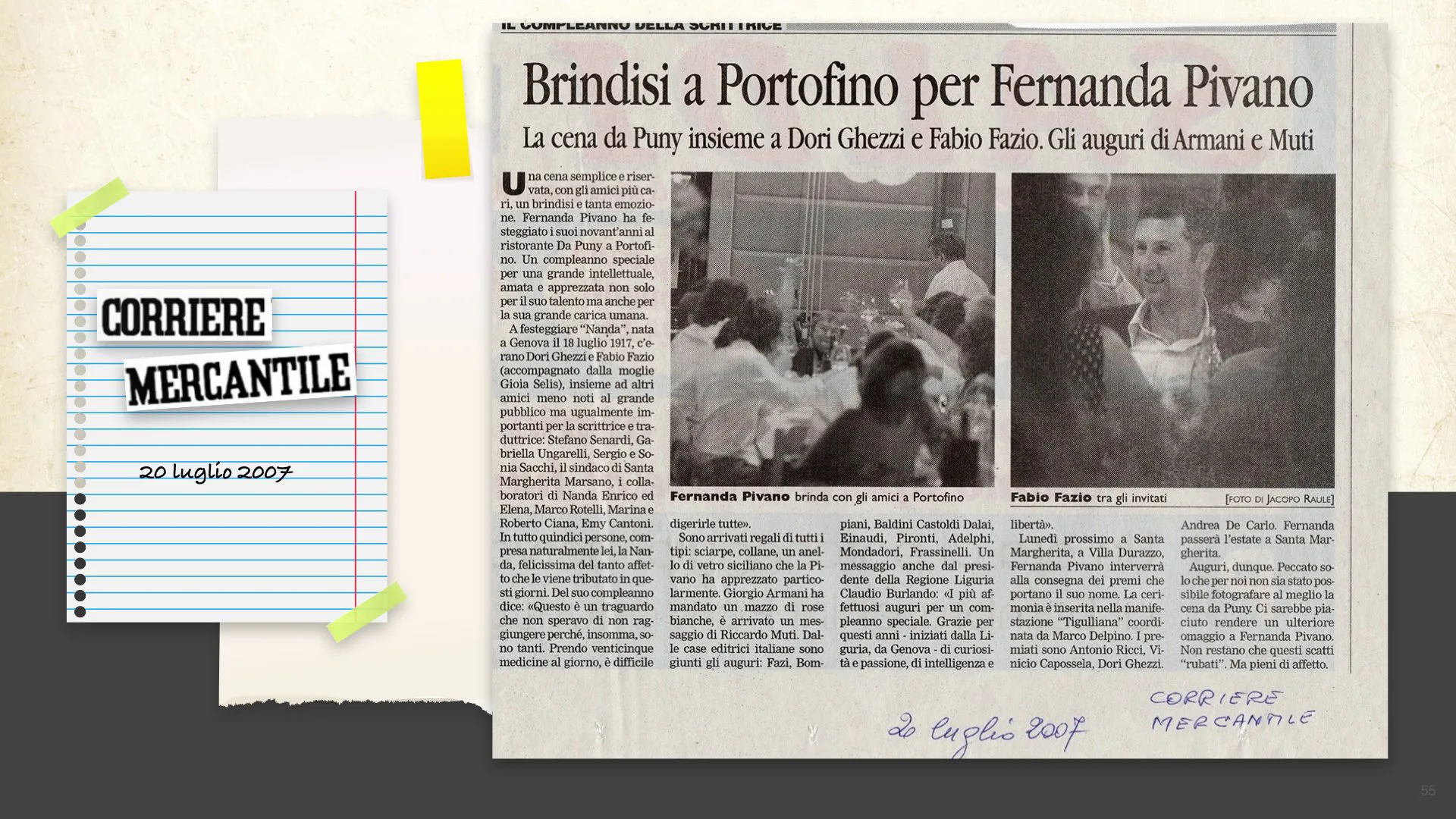 CORRIERE
MERCANTILE

20 luglio 2007

IL COMPLEANNO DELLA SCRITTRICE

Brindisi a Portofino per Fernanda Pivano

La cena da Puny insieme a Dori Ghezzi e Fabio Fazio. Gli auguri di Armani e Muti

Una cena semplice e riservata, con gli amici più cari, un brindisi e tanta emozione. Fernanda Pivano ha festeggiato i suoi novant'anni al ristorante Da Puny a Portofino. Un compleanno speciale per una grande intellettuale, amata e apprezzata non solo per il suo talento ma anche per la sua grande carica umana.

A festeggiare "Nanda", nata a Genova il 18 luglio 1917, c'erano Dori Ghezzi e Fabio Fazio (accompagnato dalla moglie Gioia Selis), insieme ad altri amici meno noti al grande pubblico ma ugualmente importanti per la scrittrice e traduttrice: Stefano Senardi, Gabriella Ungarelli, Sergio e Sonia Sacchi, il sindaco di Santa Margherita Marsano, i collaboratori di Nanda Enrico ed Elena, Marco Rotelli, Marina e Roberto Ciana, Emy Cantoni. In tutto quindici persone, compresa naturalmente lei, la Nanda, felicissima del tanto affetto che le viene tributato in questi giorni. Del suo compleanno dice: «Questo è un traguardo che non speravo di non raggiungere perché, insomma, sono tanti. Prendo venticinque medicine al giorno, è difficile digerirle tutte».

Sono arrivati regali di tutti i tipi: sciarpe, collane, un anello di vetro siciliano che la Pivano ha apprezzato particolarmente. Giorgio Armani ha mandato un mazzo di rose bianche, è arrivato un messaggio di Riccardo Muti. Dalle case editrici italiane sono giunti gli auguri: Fazi, Bompiani, Baldini Castoldi Dalai, Einaudi, Pironti, Adelphi, Mondadori, Frassinelli. Un messaggio anche dal presidente della Regione Liguria Claudio Burlando: «I più affettuosi auguri per un compleanno speciale. Grazie per questi anni - iniziati dalla Liguria, da Genova - di curiosità e passione, di intelligenza e libertà».

Lunedì prossimo a Santa Margherita, a Villa Durazzo, Fernanda Pivano interverrà alla consegna dei premi che portano il suo nome. La cerimonia è inserita nella manifestazione "Tigulliana" coordinata da Marco Delpino. I premiati sono Antonio Ricci, Vinicio Capossela, Dori Ghezzi. Andrea De Carlo. Fernanda passerà l'estate a Santa Margherita.

Auguri, dunque. Peccato solo che per noi non sia stato possibile fotografare al meglio la cena da Puny. Ci sarebbe piaciuto rendere un ulteriore omaggio a Fernanda Pivano. Non restano che questi scatti "rubati". Ma pieni di affetto.

Fernanda Pivano brinda con gli amici a Portofino

Fabio Fazio tra gli invitati [FOTO DI JACOPO RAULE]

20 luglio 2007

CORRIERE MERCANTILE

55